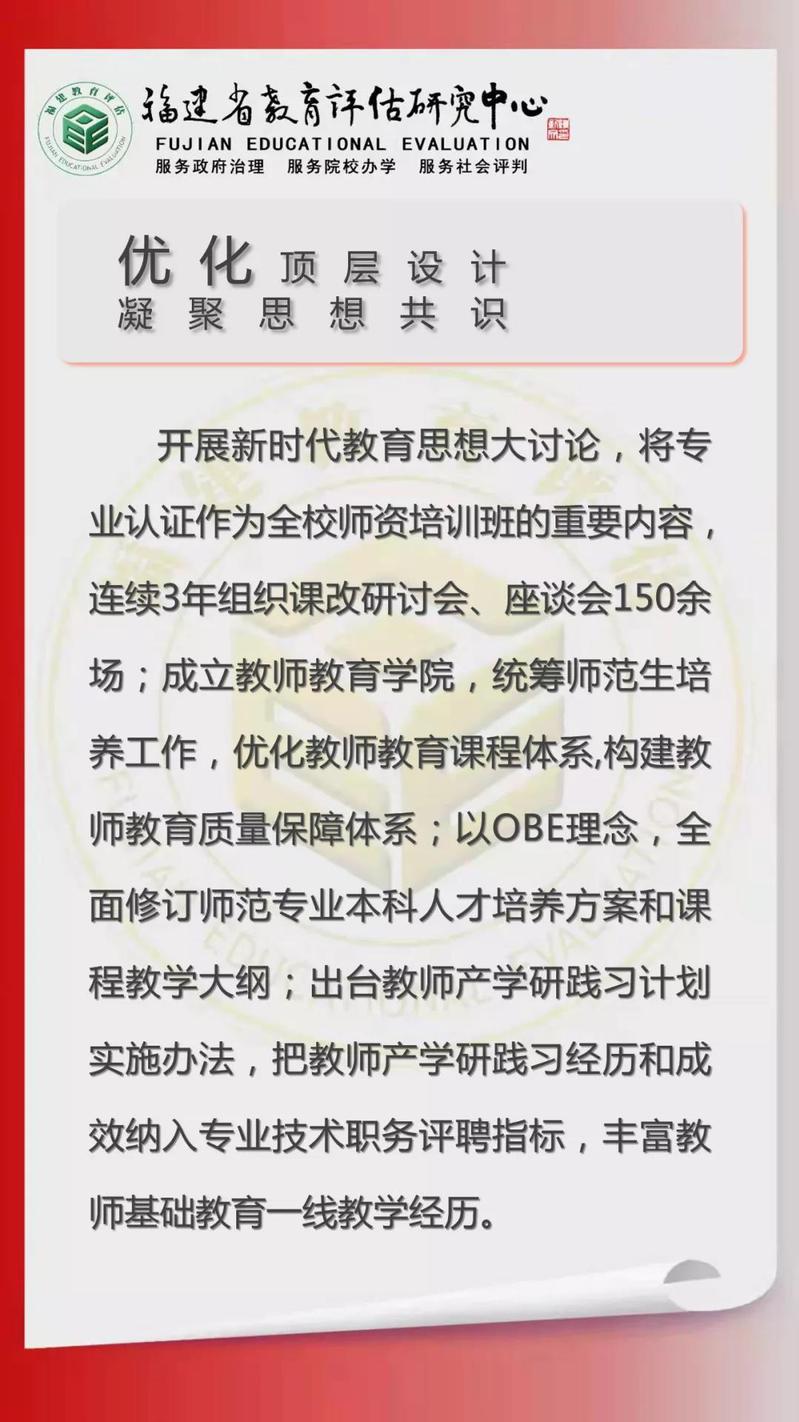 福建省教育评估研究中心
FUJIAN EDUCATIONAL EVALUATION
服务政府治理 服务院校办学 服务社会评判

优化顶层设计
凝聚思想共识

开展新时代教育思想大讨论，将专业认证作为全校师资培训班的重要内容，连续3年组织课改研讨会、座谈会150余场；成立教师教育学院，统筹师范生培养工作，优化教师教育课程体系,构建教师教育质量保障体系；以OBE理念，全面修订师范专业本科人才培养方案和课程教学大纲；出台教师产学研践习计划实施办法，把教师产学研践习经历和成效纳入专业技术职务评聘指标，丰富教师基础教育一线教学经历。